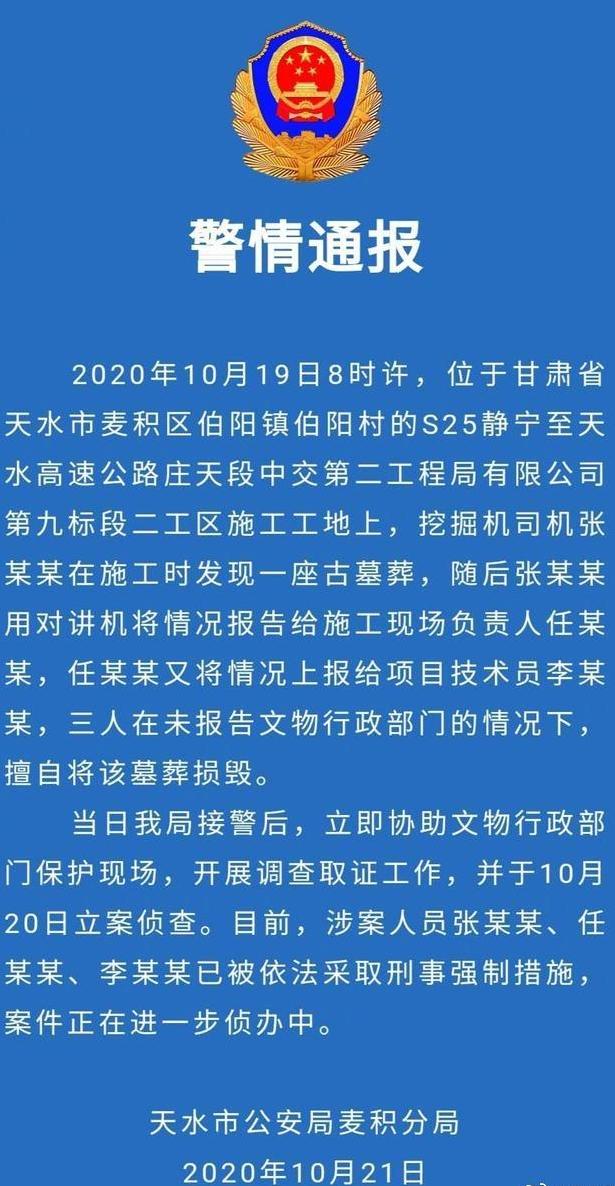 警情通报

2020年10月19日8时许，位于甘肃省天水市麦积区伯阳镇伯阳村的S25静宁至天水高速公路庄天段中交第二工程局有限公司第九标段二工区施工工地上，挖掘机司机张某某在施工时发现一座古墓葬，随后张某某用对讲机将情况报告给施工现场负责人任某某，任某某又将情况上报给项目技术员李某某，三人在未报告文物行政部门的情况下，擅自将该墓葬损毁。

当日我局接警后，立即协助文物行政部门保护现场，开展调查取证工作，并于10月20日立案侦查。目前，涉案人员张某某、任某某、李某某已被依法采取刑事强制措施，案件正在进一步侦办中。

天水市公安局麦积分局
2020年10月21日